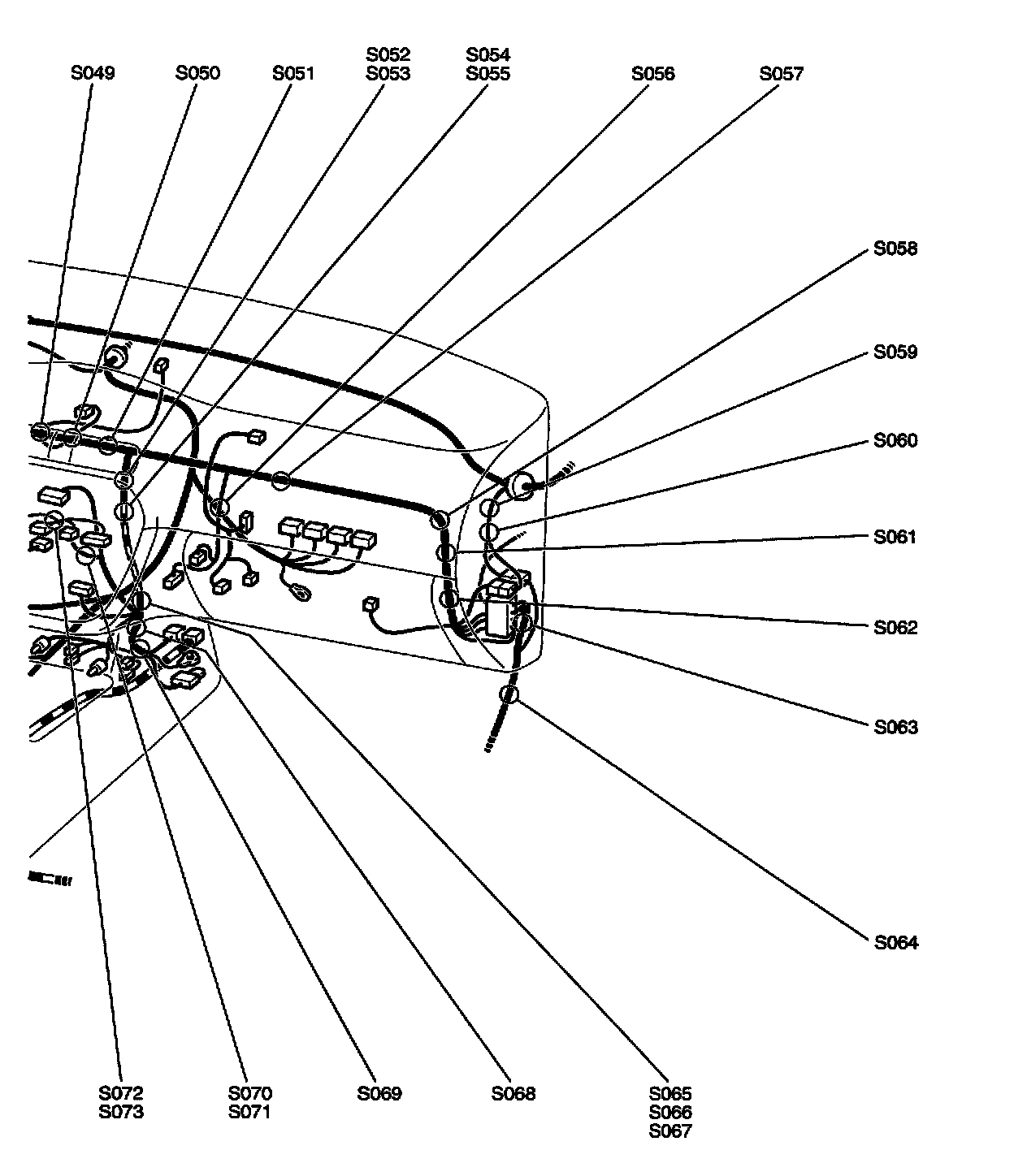 S049
S050
S051
S052
S053
S054
S055
S056
S057
S058
S059
S060
S061
S062
S063
S064
S072
S073
S070
S071
S069
S068
S065
S066
S067